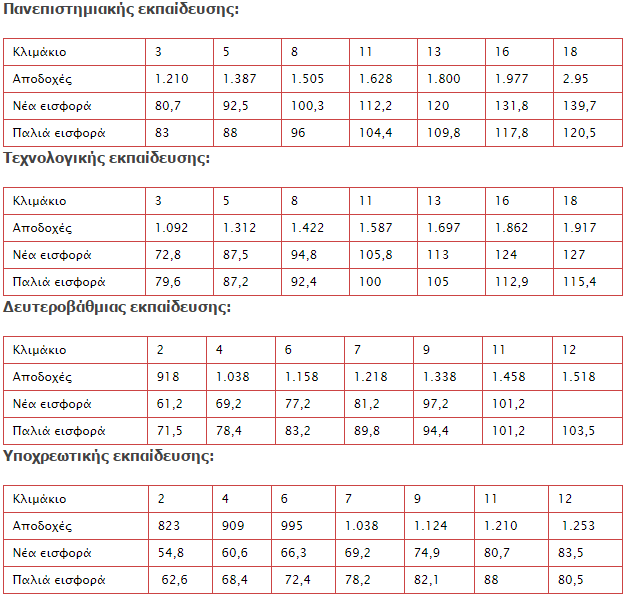 Πανεπιστημιακής εκπαίδευσης:

| Κλιμάκιο | 3 | 5 | 8 | 11 | 13 | 16 | 18 |
|---|---|---|---|---|---|---|---|
| Αποδοχές | 1.210 | 1.387 | 1.505 | 1.628 | 1.800 | 1.977 | 2.95 |
| Νέα εισφορά | 80,7 | 92,5 | 100,3 | 112,2 | 120 | 131,8 | 139,7 |
| Παλιά εισφορά | 83 | 88 | 96 | 104,4 | 109,8 | 117,8 | 120,5 |

Τεχνολογικής εκπαίδευσης:

| Κλιμάκιο | 3 | 5 | 8 | 11 | 13 | 16 | 18 |
|---|---|---|---|---|---|---|---|
| Αποδοχές | 1.092 | 1.312 | 1.422 | 1.587 | 1.697 | 1.862 | 1.917 |
| Νέα εισφορά | 72,8 | 87,5 | 94,8 | 105,8 | 113 | 124 | 127 |
| Παλιά εισφορά | 79,6 | 87,2 | 92,4 | 100 | 105 | 112,9 | 115,4 |

Δευτεροβάθμιας εκπαίδευσης:

| Κλιμάκιο | 2 | 4 | 6 | 7 | 9 | 11 | 12 |
|---|---|---|---|---|---|---|---|
| Αποδοχές | 918 | 1.038 | 1.158 | 1.218 | 1.338 | 1.458 | 1.518 |
| Νέα εισφορά | 61,2 | 69,2 | 77,2 | 81,2 | 97,2 | 101,2 | |
| Παλιά εισφορά | 71,5 | 78,4 | 83,2 | 89,8 | 94,4 | 101,2 | 103,5 |

Υποχρεωτικής εκπαίδευσης:

| Κλιμάκιο | 2 | 4 | 6 | 7 | 9 | 11 | 12 |
|---|---|---|---|---|---|---|---|
| Αποδοχές | 823 | 909 | 995 | 1.038 | 1.124 | 1.210 | 1.253 |
| Νέα εισφορά | 54,8 | 60,6 | 66,3 | 69,2 | 74,9 | 80,7 | 83,5 |
| Παλιά εισφορά | 62,6 | 68,4 | 72,4 | 78,2 | 82,1 | 88 | 80,5 |